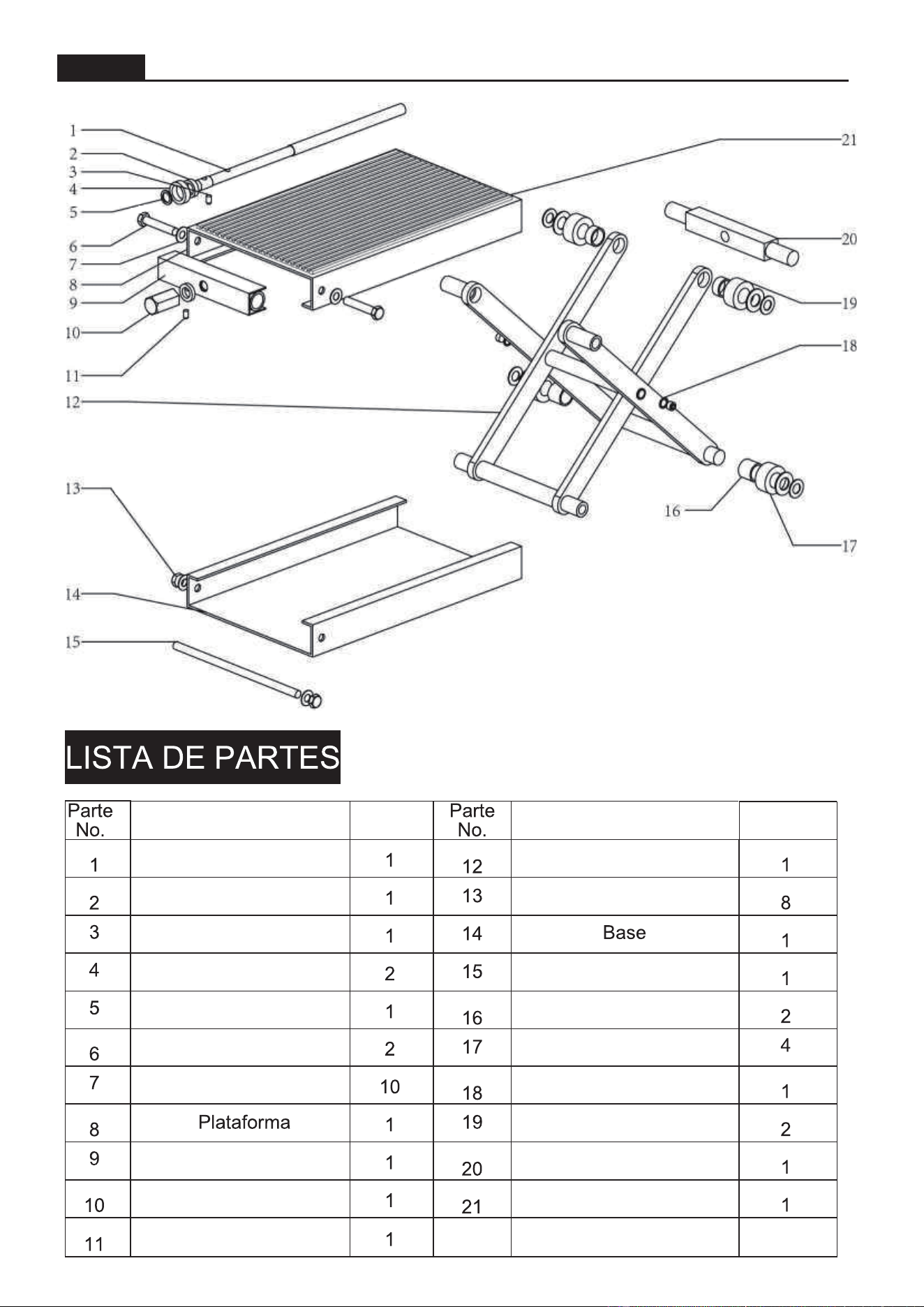 1
2
3
4
5
6
7
8
9
10
11
12
13
14
15
16
17
18
19
20
21

LISTA DE PARTES

| Parte No. | | | Parte No. | | |
|---|---|---|---|---|---|
| 1 | | 1 | 12 | | 1 |
| 2 | | 1 | 13 | | 8 |
| 3 | | 1 | 14 | Base | 1 |
| 4 | | 2 | 15 | | 1 |
| 5 | | 1 | 16 | | 2 |
| 6 | | 2 | 17 | | 4 |
| 7 | | 10 | 18 | | 1 |
| 8 | Plataforma | 1 | 19 | | 2 |
| 9 | | 1 | 20 | | 1 |
| 10 | | 1 | 21 | | 1 |
| 11 | | 1 | | | |